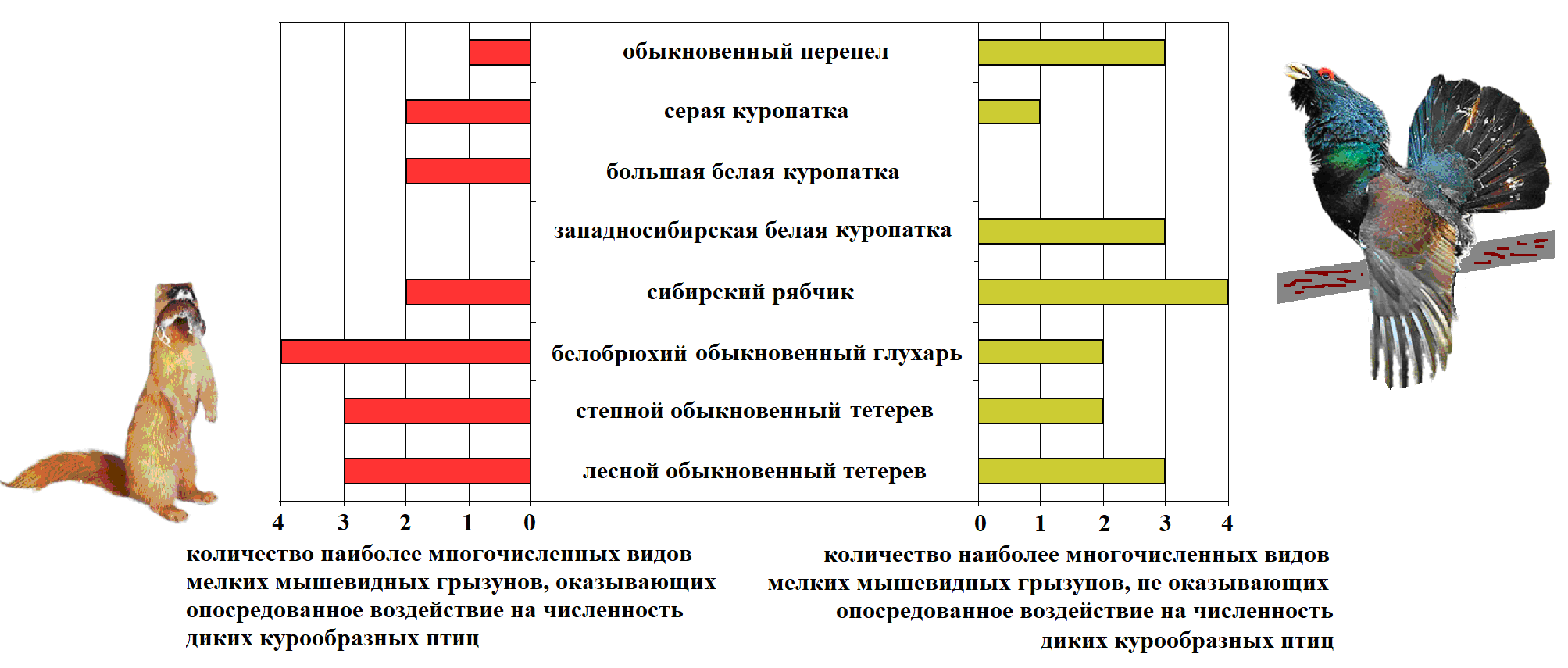 обыкновенный перепел
серая куропатка
большая белая куропатка
западносибирская белая куропатка
сибирский рябчик
белобрюхий обыкновенный глухарь
степной обыкновенный тетерев
лесной обыкновенный тетерев

4 3 2 1 0

0 1 2 3 4

количество наиболее многочисленных видов мелких мышевидных грызунов, оказывающих опосредованное воздействие на численность диких курообразных птиц

количество наиболее многочисленных видов мелких мышевидных грызунов, не оказывающих опосредованное воздействие на численность диких курообразных птиц